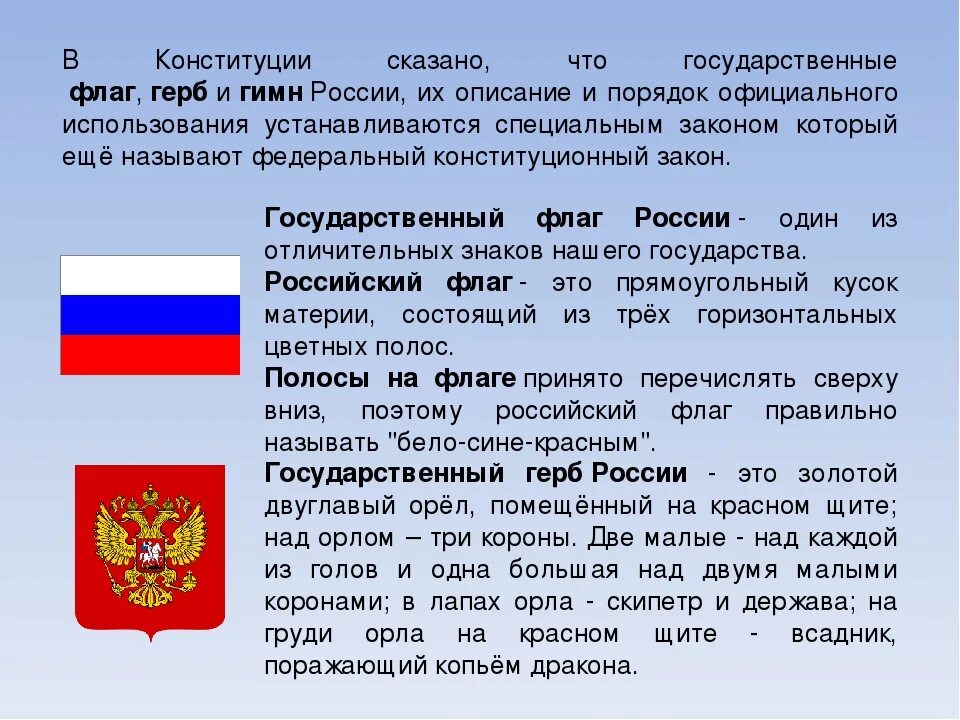 В Конституции сказано, что государственные флаг, герб и гимн России, их описание и порядок официального использования устанавливаются специальным законом который ещё называют федеральный конституционный закон.

Государственный флаг России - один из отличительных знаков нашего государства.

Российский флаг - это прямоугольный кусок материи, состоящий из трёх горизонтальных цветных полос.

Полосы на флаге принято перечислять сверху вниз, поэтому российский флаг правильно называть "бело-сине-красным".

Государственный герб России - это золотой двуглавый орёл, помещённый на красном щите; над орлом – три короны. Две малые - над каждой из голов и одна большая над двумя малыми коронами; в лапах орла - скипетр и держава; на груди орла на красном щите - всадник, поражающий копьём дракона.